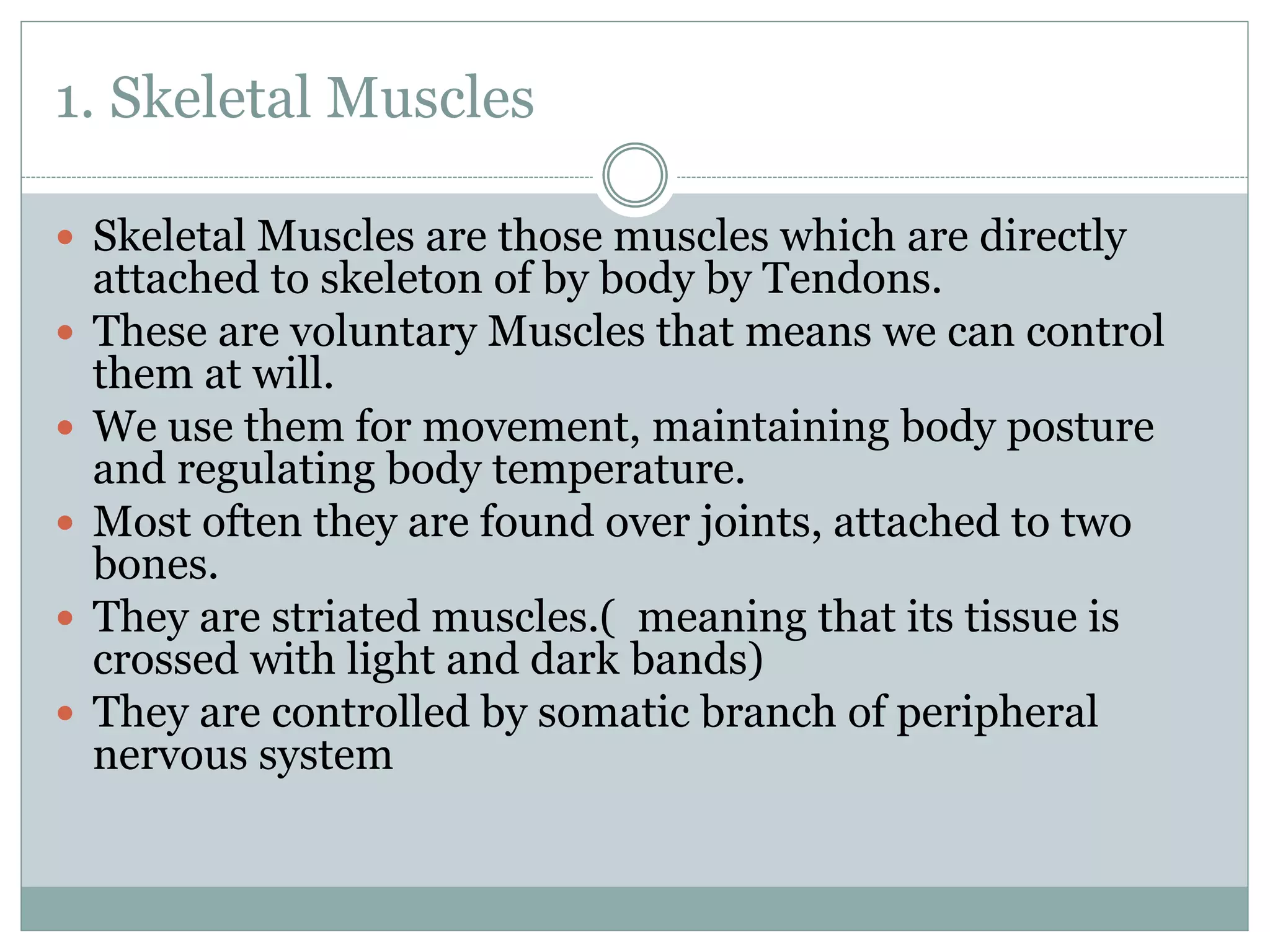 1. Skeletal Muscles

- Skeletal Muscles are those muscles which are directly attached to skeleton of by body by Tendons.
- These are voluntary Muscles that means we can control them at will.
- We use them for movement, maintaining body posture and regulating body temperature.
- Most often they are found over joints, attached to two bones.
- They are striated muscles.( meaning that its tissue is crossed with light and dark bands)
- They are controlled by somatic branch of peripheral nervous system